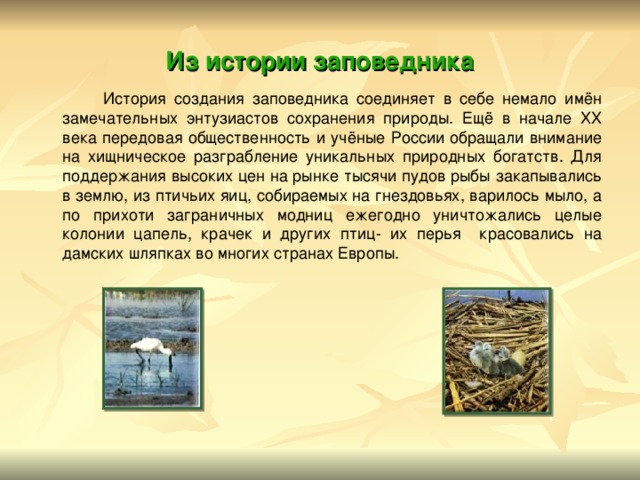 Из истории заповедника

История создания заповедника соединяет в себе немало имён замечательных энтузиастов сохранения природы. Ещё в начале XX века передовая общественность и учёные России обращали внимание на хищническое разграбление уникальных природных богатств. Для поддержания высоких цен на рынке тысячи пудов рыбы закапывались в землю, из птичьих яиц, собираемых на гнездовьях, варилось мыло, а по прихоти заграничных модниц ежегодно уничтожались целые колонии цапель, крачек и других птиц- их перья  красовались на дамских шляпках во многих странах Европы.